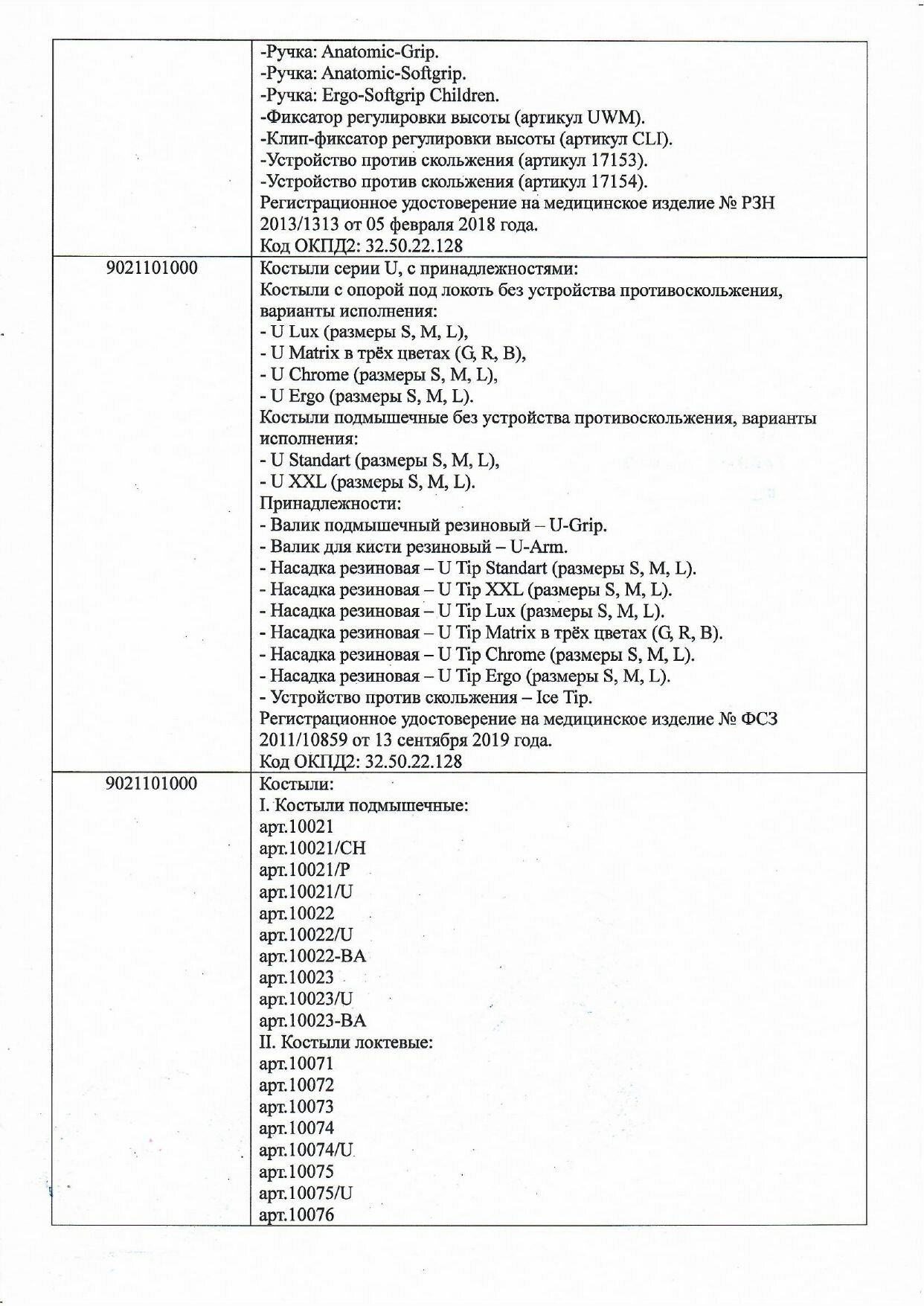 |  |  |
|---|---|
|  | -Ручка: Anatomic-Grip.<br>-Ручка: Anatomic-Softgrip.<br>-Ручка: Ergo-Softgrip Children.<br>-Фиксатор регулировки высоты (артикул UWM).<br>-Клип-фиксатор регулировки высоты (артикул CLI).<br>-Устройство против скольжения (артикул 17153).<br>-Устройство против скольжения (артикул 17154).<br>Регистрационное удостоверение на медицинское изделие № РЗН 2013/1313 от 05 февраля 2018 года.<br>Код ОКПД2: 32.50.22.128 |
| 9021101000 | Костыли серии U, с принадлежностями:<br>Костыли с опорой под локоть без устройства противоскольжения, варианты исполнения:<br>- U Lux (размеры S, M, L),<br>- U Matrix в трёх цветах (G, R, B),<br>- U Chrome (размеры S, M, L),<br>- U Ergo (размеры S, M, L).<br>Костыли подмышечные без устройства противоскольжения, варианты исполнения:<br>- U Standart (размеры S, M, L),<br>- U XXL (размеры S, M, L).<br>Принадлежности:<br>- Валик подмышечный резиновый – U-Grip.<br>- Валик для кисти резиновый – U-Arm.<br>- Насадка резиновая – U Tip Standart (размеры S, M, L).<br>- Насадка резиновая – U Tip XXL (размеры S, M, L).<br>- Насадка резиновая – U Tip Lux (размеры S, M, L).<br>- Насадка резиновая – U Tip Matrix в трёх цветах (G, R, B).<br>- Насадка резиновая – U Tip Chrome (размеры S, M, L).<br>- Насадка резиновая – U Tip Ergo (размеры S, M, L).<br>- Устройство против скольжения – Ice Tip.<br>Регистрационное удостоверение на медицинское изделие № ФСЗ 2011/10859 от 13 сентября 2019 года.<br>Код ОКПД2: 32.50.22.128 |
| 9021101000 | Костыли:<br>I. Костыли подмышечные:<br>арт.10021<br>арт.10021/CH<br>арт.10021/P<br>арт.10021/U<br>арт.10022<br>арт.10022/U<br>арт.10022-BA<br>арт.10023<br>арт.10023/U<br>арт.10023-BA<br>II. Костыли локтевые:<br>арт.10071<br>арт.10072<br>арт.10073<br>арт.10074<br>арт.10074/U<br>арт.10075<br>арт.10075/U<br>арт.10076 |